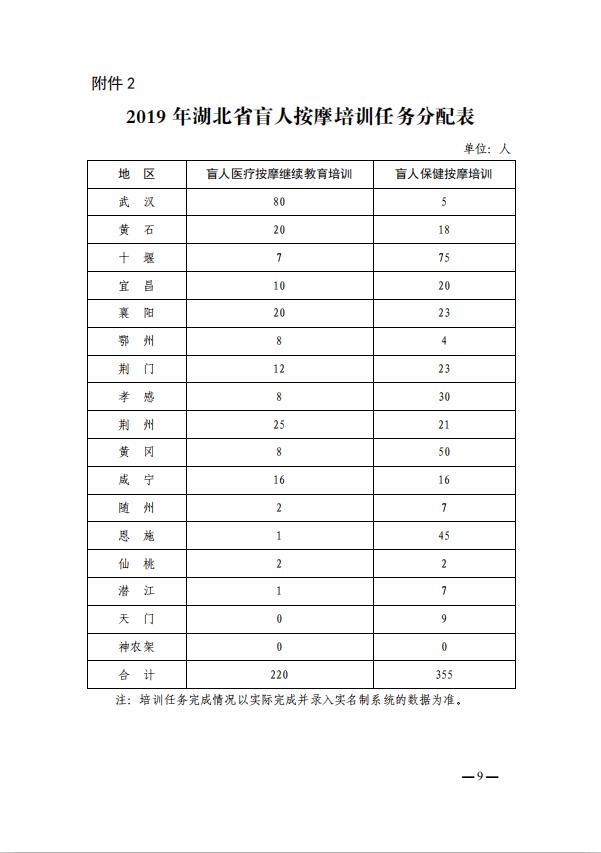 附件 2

2019 年湖北省盲人按摩培训任务分配表

单位：人

| 地 区 | 盲人医疗按摩继续教育培训 | 盲人保健按摩培训 |
|---|---|---|
| 武 汉 | 80 | 5 |
| 黄 石 | 20 | 18 |
| 十 堰 | 7 | 75 |
| 宜 昌 | 10 | 20 |
| 襄 阳 | 20 | 23 |
| 鄂 州 | 8 | 4 |
| 荆 门 | 12 | 23 |
| 孝 感 | 8 | 30 |
| 荆 州 | 25 | 21 |
| 黄 冈 | 8 | 50 |
| 咸 宁 | 16 | 16 |
| 随 州 | 2 | 7 |
| 恩 施 | 1 | 45 |
| 仙 桃 | 2 | 2 |
| 潜 江 | 1 | 7 |
| 天 门 | 0 | 9 |
| 神农架 | 0 | 0 |
| 合 计 | 220 | 355 |

注：培训任务完成情况以实际完成并录入实名制系统的数据为准。

—9—